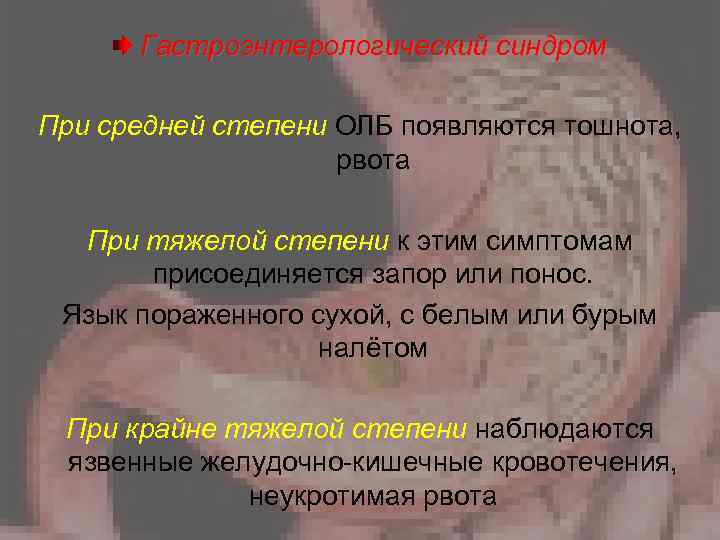 Гастроэнтерологический синдром

При средней степени ОЛБ появляются тошнота, рвота

При тяжелой степени к этим симптомам присоединяется запор или понос.

Язык пораженного сухой, с белым или бурым налётом

При крайне тяжелой степени наблюдаются язвенные желудочно-кишечные кровотечения, неукротимая рвота